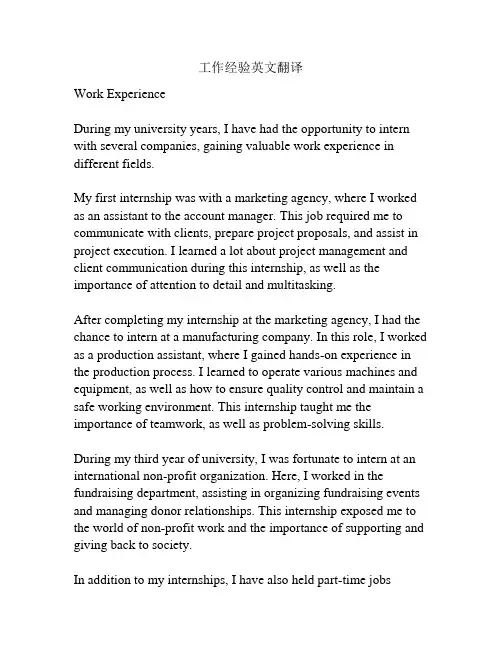 工作经验英文翻译

Work Experience

During my university years, I have had the opportunity to intern with several companies, gaining valuable work experience in different fields.

My first internship was with a marketing agency, where I worked as an assistant to the account manager. This job required me to communicate with clients, prepare project proposals, and assist in project execution. I learned a lot about project management and client communication during this internship, as well as the importance of attention to detail and multitasking.

After completing my internship at the marketing agency, I had the chance to intern at a manufacturing company. In this role, I worked as a production assistant, where I gained hands-on experience in the production process. I learned to operate various machines and equipment, as well as how to ensure quality control and maintain a safe working environment. This internship taught me the importance of teamwork, as well as problem-solving skills.

During my third year of university, I was fortunate to intern at an international non-profit organization. Here, I worked in the fundraising department, assisting in organizing fundraising events and managing donor relationships. This internship exposed me to the world of non-profit work and the importance of supporting and giving back to society.

In addition to my internships, I have also held part-time jobs